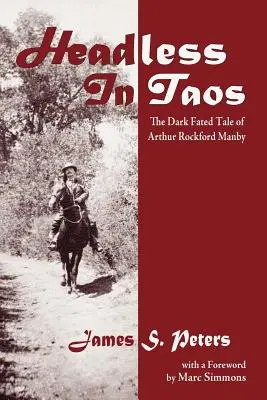 Headless In Taos

The Dark Fated Tale of Arthur Rockford Manby

James S. Peters

with a Foreword by Marc Simmons